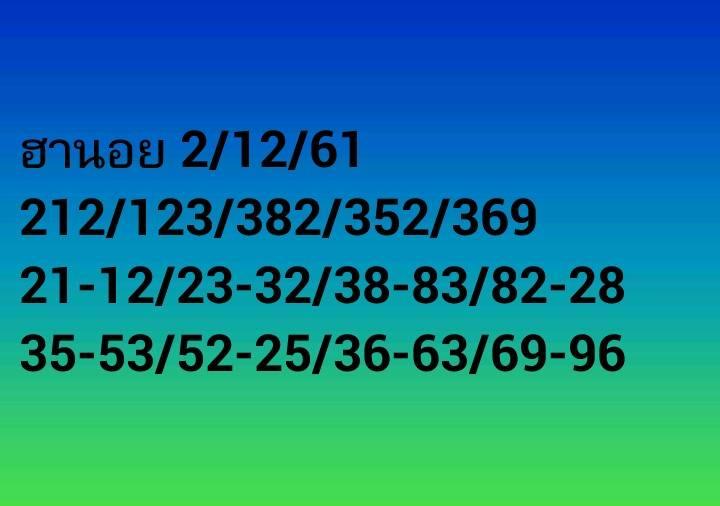 ฮานอย 2/12/61
212/123/382/352/369
21-12/23-32/38-83/82-28
35-53/52-25/36-63/69-96